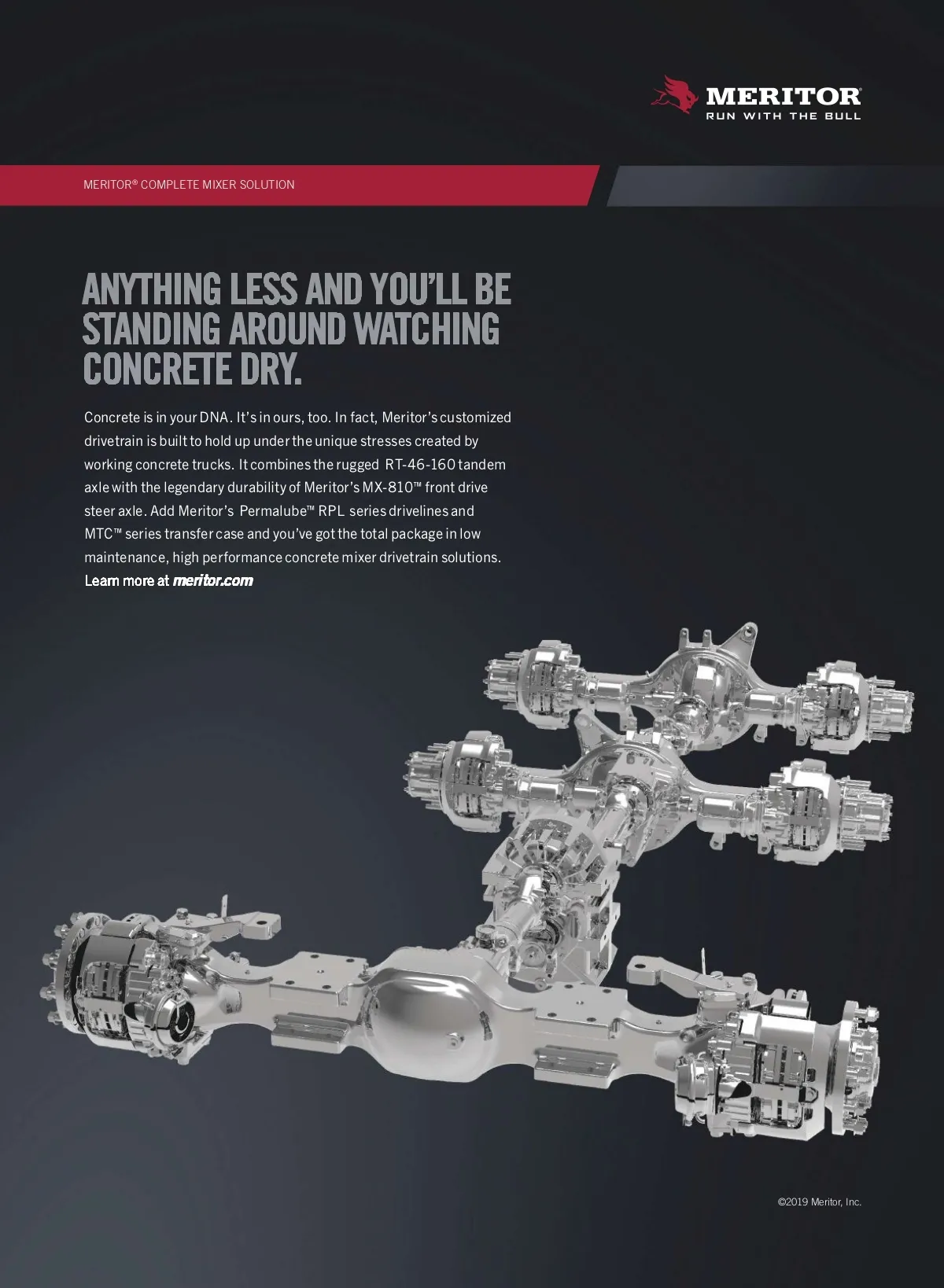 MERITOR®
RUN WITH THE BULL

MERITOR® COMPLETE MIXER SOLUTION

ANYTHING LESS AND YOU'LL BE STANDING AROUND WATCHING CONCRETE DRY.

Concrete is in your DNA. It's in ours, too. In fact, Meritor's customized drivetrain is built to hold up under the unique stresses created by working concrete trucks. It combines the rugged RT-46-160 tandem axle with the legendary durability of Meritor's MX-810™ front drive steer axle. Add Meritor's Permalube™ RPL series drivelines and MTC™ series transfer case and you've got the total package in low maintenance, high performance concrete mixer drivetrain solutions. Learn more at meritor.com

©2019 Meritor, Inc.